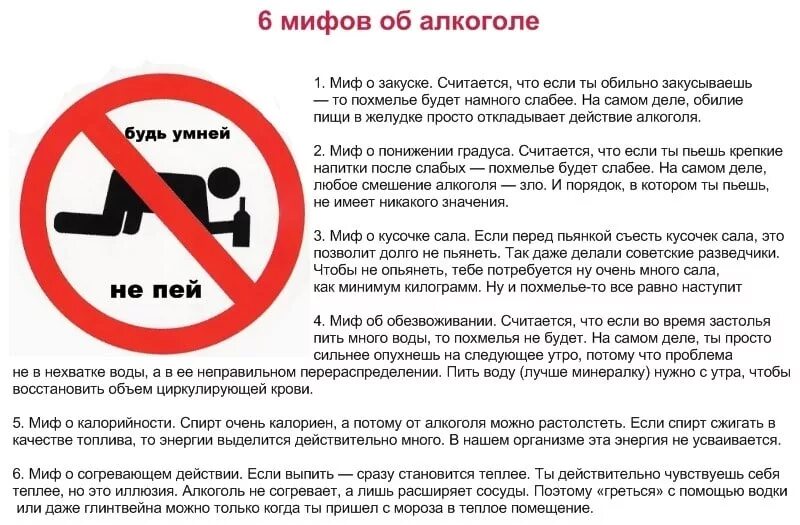 6 мифов об алкоголе

будь умней

не пей

1. Миф о закуске. Считается, что если ты обильно закусываешь — то похмелье будет намного слабее. На самом деле, обилие пищи в желудке просто откладывает действие алкоголя.

2. Миф о понижении градуса. Считается, что если ты пьешь крепкие напитки после слабых — похмелье будет слабее. На самом деле, любое смешение алкоголя — зло. И порядок, в котором ты пьешь, не имеет никакого значения.

3. Миф о кусочке сала. Если перед пьянкой съесть кусочек сала, это позволит долго не пьянеть. Так даже делали советские разведчики. Чтобы не опьянеть, тебе потребуется ну очень много сала, как минимум килограмм. Ну и похмелье-то все равно наступит

4. Миф об обезвоживании. Считается, что если во время застолья пить много воды, то похмелья не будет. На самом деле, ты просто сильнее опухнешь на следующее утро, потому что проблема не в нехватке воды, а в ее неправильном перераспределении. Пить воду (лучше минералку) нужно с утра, чтобы восстановить объем циркулирующей крови.

5. Миф о калорийности. Спирт очень калориен, а потому от алкоголя можно растолстеть. Если спирт сжигать в качестве топлива, то энергии выделится действительно много. В нашем организме эта энергия не усваивается.

6. Миф о согревающем действии. Если выпить — сразу становится теплее. Ты действительно чувствуешь себя теплее, но это иллюзия. Алкоголь не согревает, а лишь расширяет сосуды. Поэтому «греться» с помощью водки или даже глинтвейна можно только когда ты пришел с мороза в теплое помещение.